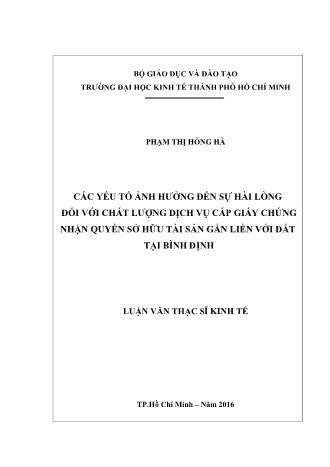 BỘ GIÁO DỤC VÀ ĐÀO TẠO
TRƯỜNG ĐẠI HỌC KINH TẾ THÀNH PHỐ HỒ CHÍ MINH

PHẠM THỊ HỒNG HÀ

CÁC YẾU TỐ ẢNH HƯỞNG ĐẾN SỰ HÀI LÒNG ĐỐI VỚI CHẤT LƯỢNG DỊCH VỤ CẤP GIẤY CHỨNG NHẬN QUYỀN SỞ HỮU TÀI SẢN GẮN LIỀN VỚI ĐẤT TẠI BÌNH ĐỊNH

LUẬN VĂN THẠC SĨ KINH TẾ

TP.Hồ Chí Minh – Năm 2016